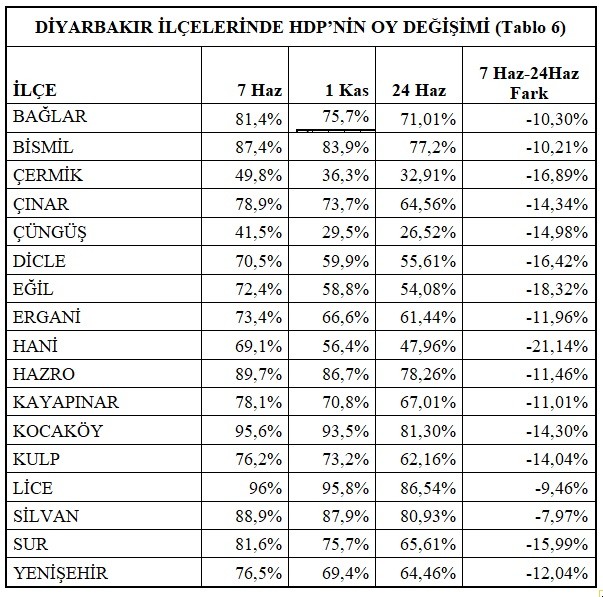 DİYARBAKIR İLÇELERİNDE HDP'NİN OY DEĞİŞİMİ (Tablo 6)

| İLÇE | 7 Haz | 1 Kas | 24 Haz | 7 Haz-24Haz Fark |
|---|---|---|---|---|
| BAĞLAR | 81,4% | 75,7% | 71,01% | -10,30% |
| BİSMİL | 87,4% | 83,9% | 77,2% | -10,21% |
| ÇERMİK | 49,8% | 36,3% | 32,91% | -16,89% |
| ÇINAR | 78,9% | 73,7% | 64,56% | -14,34% |
| ÇÜNGÜŞ | 41,5% | 29,5% | 26,52% | -14,98% |
| DİCLE | 70,5% | 59,9% | 55,61% | -16,42% |
| EĞİL | 72,4% | 58,8% | 54,08% | -18,32% |
| ERGANİ | 73,4% | 66,6% | 61,44% | -11,96% |
| HANİ | 69,1% | 56,4% | 47,96% | -21,14% |
| HAZRO | 89,7% | 86,7% | 78,26% | -11,46% |
| KAYAPINAR | 78,1% | 70,8% | 67,01% | -11,01% |
| KOCAKÖY | 95,6% | 93,5% | 81,30% | -14,30% |
| KULP | 76,2% | 73,2% | 62,16% | -14,04% |
| LİCE | 96% | 95,8% | 86,54% | -9,46% |
| SİLVAN | 88,9% | 87,9% | 80,93% | -7,97% |
| SUR | 81,6% | 75,7% | 65,61% | -15,99% |
| YENİŞEHİR | 76,5% | 69,4% | 64,46% | -12,04% |